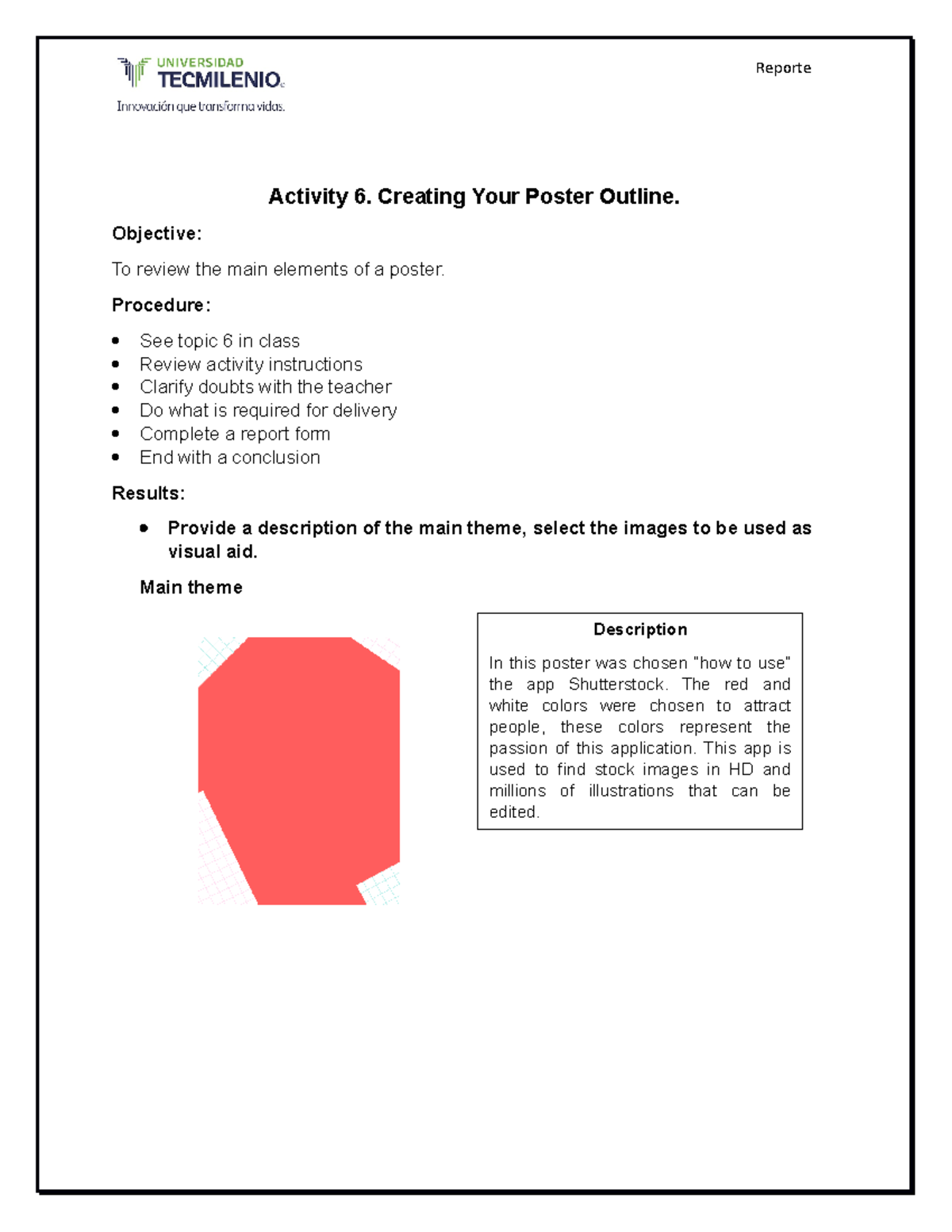 UNIVERSIDAD
TECMILENIO
Innovación que transforma vidas.

Reporte

Activity 6. Creating Your Poster Outline.

Objective:

To review the main elements of a poster.

Procedure:

• See topic 6 in class
• Review activity instructions
• Clarify doubts with the teacher
• Do what is required for delivery
• Complete a report form
• End with a conclusion

Results:

• Provide a description of the main theme, select the images to be used as visual aid.

Main theme

Description

In this poster was chosen "how to use" the app Shutterstock. The red and white colors were chosen to attract people, these colors represent the passion of this application. This app is used to find stock images in HD and millions of illustrations that can be edited.